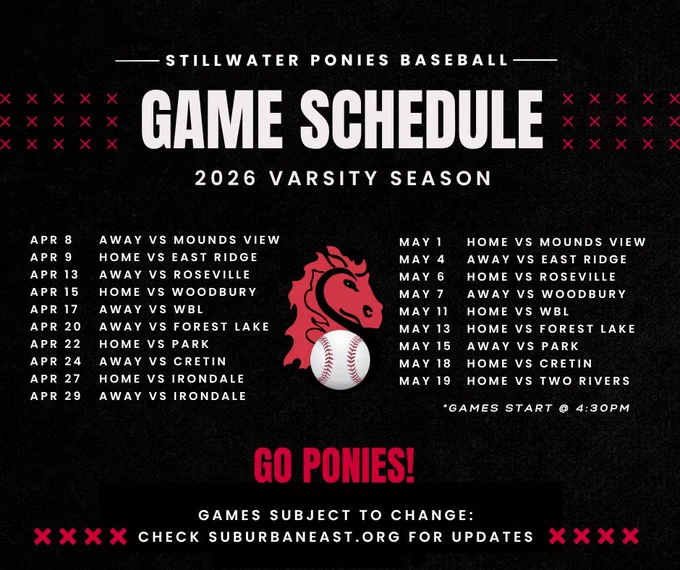 STILLWATER PONIES BASEBALL

GAME SCHEDULE

2026 VARSITY SEASON

APR 8 AWAY VS MOUNDS VIEW
APR 9 HOME VS EAST RIDGE
APR 13 AWAY VS ROSEVILLE
APR 15 HOME VS WOODBURY
APR 17 AWAY VS WBL
APR 20 AWAY VS FOREST LAKE
APR 22 HOME VS PARK
APR 24 AWAY VS CRETIN
APR 27 HOME VS IRONDALE
APR 29 AWAY VS IRONDALE

MAY 1 HOME VS MOUNDS VIEW
MAY 4 AWAY VS EAST RIDGE
MAY 6 HOME VS ROSEVILLE
MAY 7 AWAY VS WOODBURY
MAY 11 HOME VS WBL
MAY 13 HOME VS FOREST LAKE
MAY 15 AWAY VS PARK
MAY 18 HOME VS CRETIN
MAY 19 HOME VS TWO RIVERS

*GAMES START @ 4:30PM

GO PONIES!

GAMES SUBJECT TO CHANGE:
CHECK SUBURBANEAST.ORG FOR UPDATES